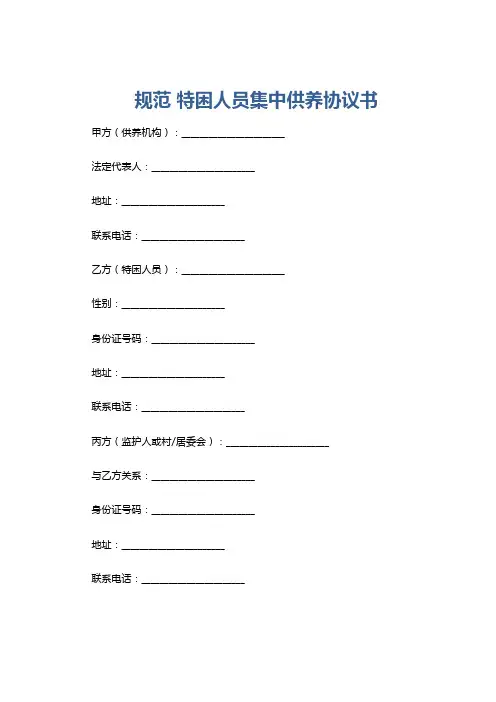 规范 特困人员集中供养协议书

甲方（供养机构）：____________________

法定代表人：____________________

地址：____________________

联系电话：____________________

乙方（特困人员）：____________________

性别：____________________

身份证号码：____________________

地址：____________________

联系电话：____________________

丙方（监护人或村/居委会）：____________________

与乙方关系：____________________

身份证号码：____________________

地址：____________________

联系电话：____________________